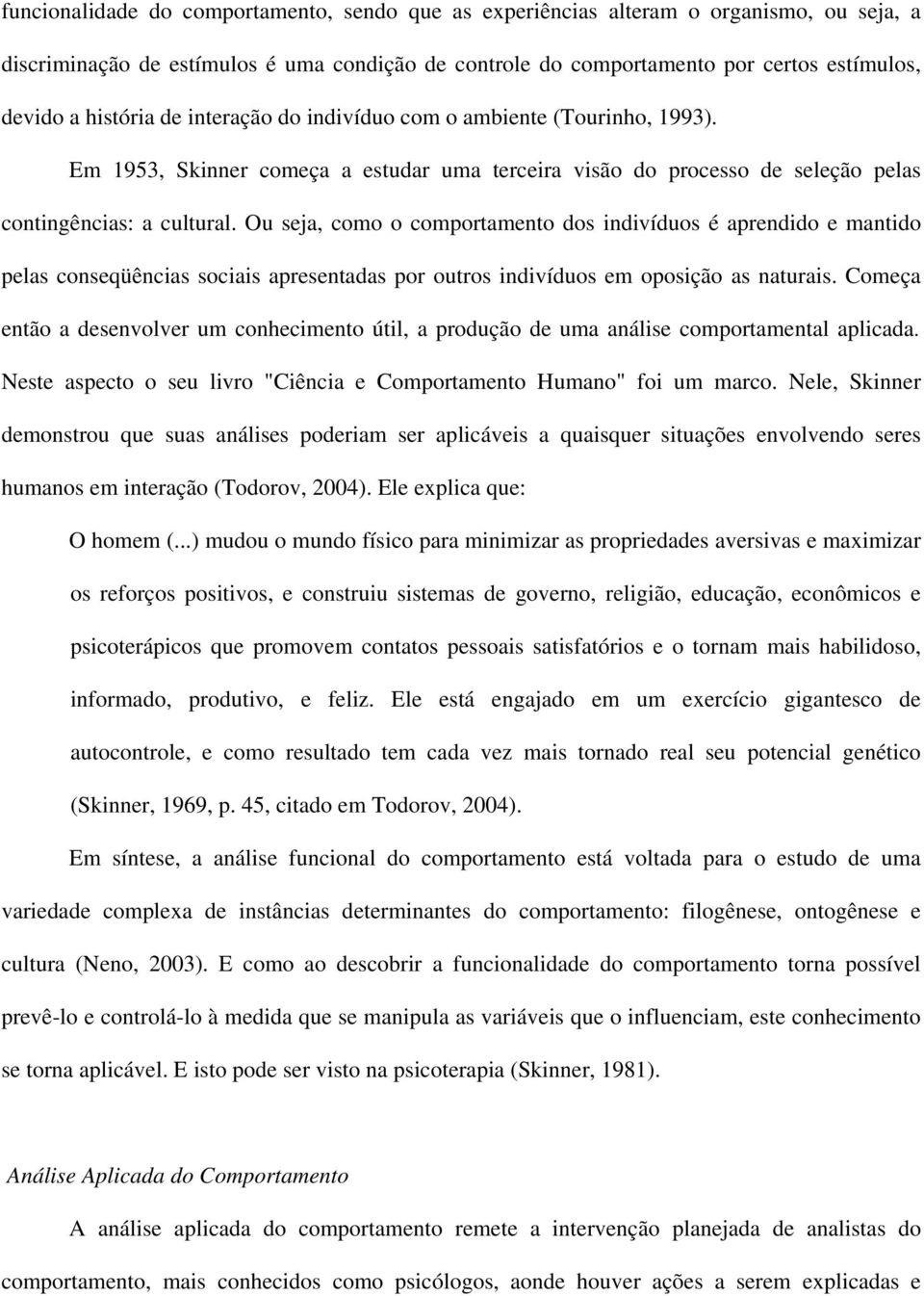 funcionalidade do comportamento, sendo que as experiências alteram o organismo, ou seja, a discriminação de estímulos é uma condição de controle do comportamento por certos estímulos, devido a história de interação do indivíduo com o ambiente (Tourinho, 1993).

Em 1953, Skinner começa a estudar uma terceira visão do processo de seleção pelas contingências: a cultural. Ou seja, como o comportamento dos indivíduos é aprendido e mantido pelas conseqüências sociais apresentadas por outros indivíduos em oposição as naturais. Começa então a desenvolver um conhecimento útil, a produção de uma análise comportamental aplicada. Neste aspecto o seu livro "Ciência e Comportamento Humano" foi um marco. Nele, Skinner demonstrou que suas análises poderiam ser aplicáveis a quaisquer situações envolvendo seres humanos em interação (Todorov, 2004). Ele explica que:

O homem (...) mudou o mundo físico para minimizar as propriedades aversivas e maximizar os reforços positivos, e construiu sistemas de governo, religião, educação, econômicos e psicoterápicos que promovem contatos pessoais satisfatórios e o tornam mais habilidoso, informado, produtivo, e feliz. Ele está engajado em um exercício gigantesco de autocontrole, e como resultado tem cada vez mais tornado real seu potencial genético (Skinner, 1969, p. 45, citado em Todorov, 2004).

Em síntese, a análise funcional do comportamento está voltada para o estudo de uma variedade complexa de instâncias determinantes do comportamento: filogênese, ontogênese e cultura (Neno, 2003). E como ao descobrir a funcionalidade do comportamento torna possível prevê-lo e controlá-lo à medida que se manipula as variáveis que o influenciam, este conhecimento se torna aplicável. E isto pode ser visto na psicoterapia (Skinner, 1981).

Análise Aplicada do Comportamento

A análise aplicada do comportamento remete a intervenção planejada de analistas do comportamento, mais conhecidos como psicólogos, aonde houver ações a serem explicadas e